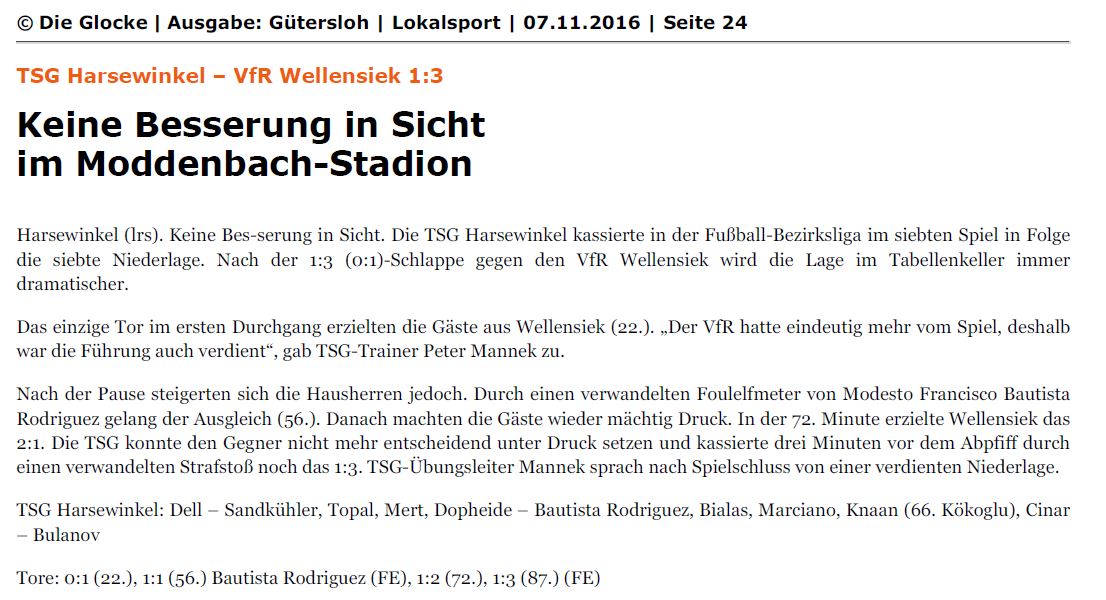 © Die Glocke | Ausgabe: Gütersloh | Lokalsport | 07.11.2016 | Seite 24

TSG Harsewinkel – VfR Wellensiek 1:3

Keine Besserung in Sicht
im Moddenbach-Stadion

Harsewinkel (lrs). Keine Bes-serung in Sicht. Die TSG Harsewinkel kassierte in der Fußball-Bezirksliga im siebten Spiel in Folge die siebte Niederlage. Nach der 1:3 (0:1)-Schlappe gegen den VfR Wellensiek wird die Lage im Tabellenkeller immer dramatischer.

Das einzige Tor im ersten Durchgang erzielten die Gäste aus Wellensiek (22.). „Der VfR hatte eindeutig mehr vom Spiel, deshalb war die Führung auch verdient“, gab TSG-Trainer Peter Mannek zu.

Nach der Pause steigerten sich die Hausherren jedoch. Durch einen verwandelten Foulelfmeter von Modesto Francisco Bautista Rodriguez gelang der Ausgleich (56.). Danach machten die Gäste wieder mächtig Druck. In der 72. Minute erzielte Wellensiek das 2:1. Die TSG konnte den Gegner nicht mehr entscheidend unter Druck setzen und kassierte drei Minuten vor dem Abpfiff durch einen verwandelten Strafstoß noch das 1:3. TSG-Übungsleiter Mannek sprach nach Spielschluss von einer verdienten Niederlage.

TSG Harsewinkel: Dell – Sandkühler, Topal, Mert, Dopheide – Bautista Rodriguez, Bialas, Marciano, Knaan (66. Kökoglu), Cinar – Bulanov

Tore: 0:1 (22.), 1:1 (56.) Bautista Rodriguez (FE), 1:2 (72.), 1:3 (87.) (FE)